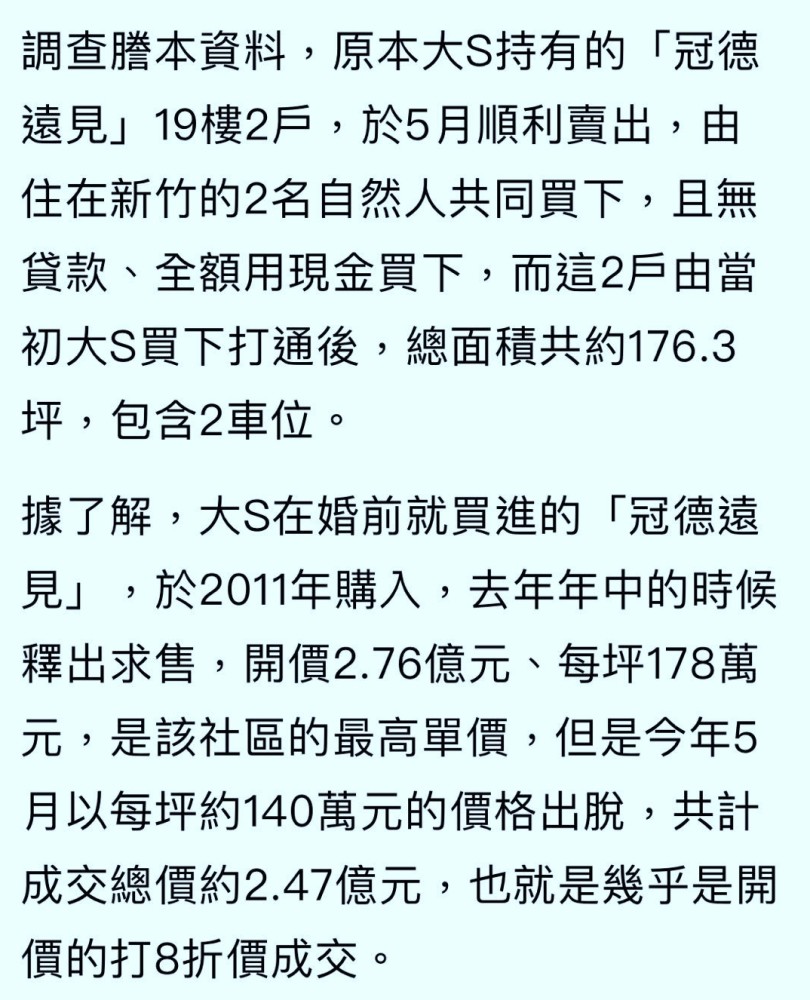 調查謄本資料，原本大S持有的「冠德遠見」19樓2戶，於5月順利賣出，由住在新竹的2名自然人共同買下，且無貸款、全額用現金買下，而這2戶由當初大S買下打通後，總面積共約176.3坪，包含2車位。

據了解，大S在婚前就買進的「冠德遠見」，於2011年購入，去年年中的時候釋出求售，開價2.76億元、每坪178萬元，是該社區的最高單價，但是今年5月以每坪約140萬元的價格出脫，共計成交總價約2.47億元，也就是幾乎是開價的打8折價成交。